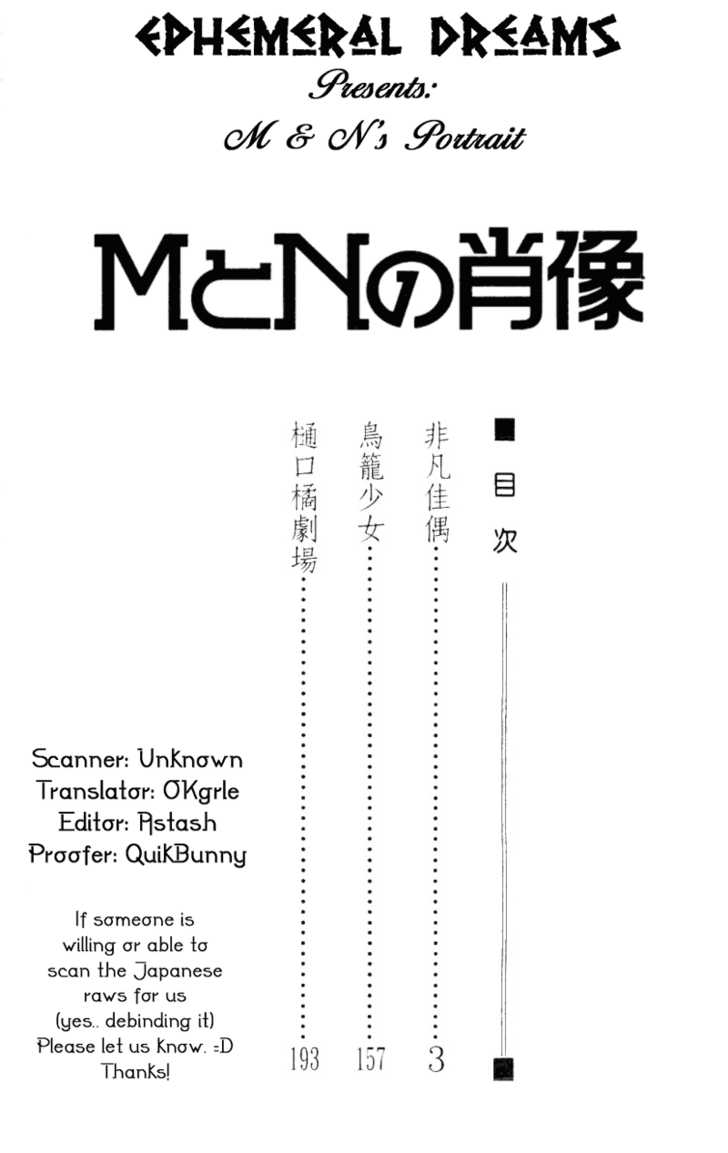 EPHEMERAL DREAMS
Presents:
M & N's Portrait

MとNの肖像

■目次

非凡佳偶 3
鳥籠少女 157
樋口橘劇場 193

Scanner: Unknown
Translator: OKgrle
Editor: Astash
Proofer: QuikBunny

If someone is willing or able to scan the Japanese raws for us (yes.. debinding it) Please let us know. =D Thanks!